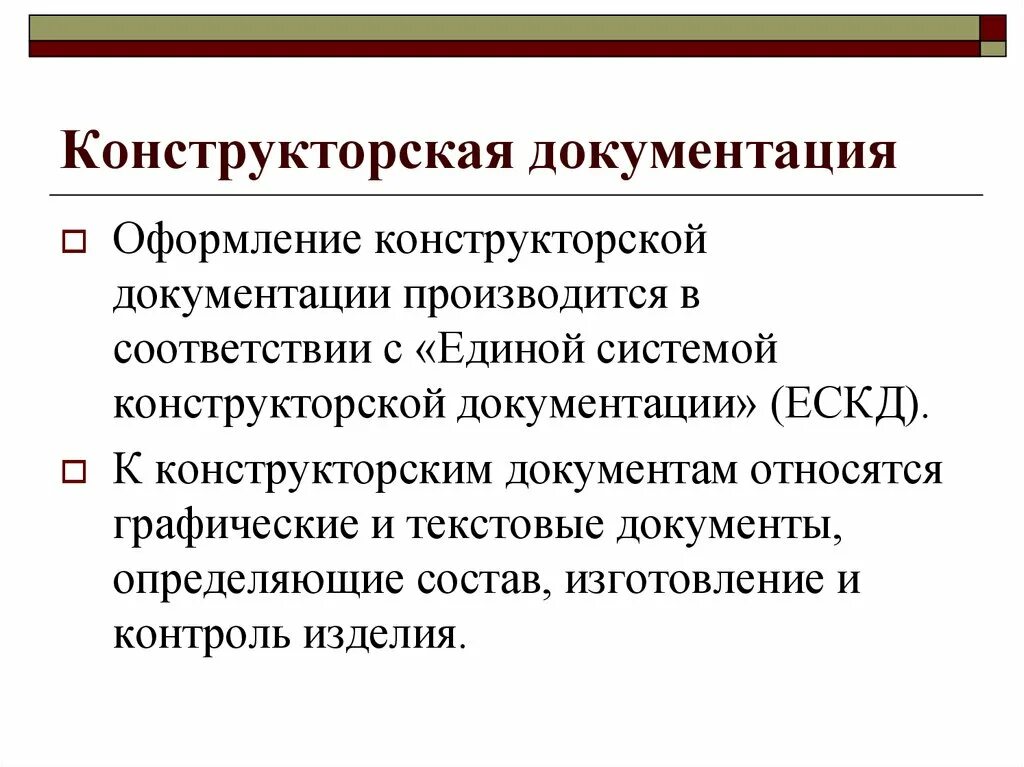 Конструкторская документация

Оформление конструкторской документации производится в соответствии с «Единой системой конструкторской документации» (ЕСКД).

К конструкторским документам относятся графические и текстовые документы, определяющие состав, изготовление и контроль изделия.